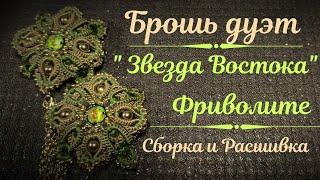 Брошь дуэт

" Звезда Востока"

Фриволите

Сборка и Расшивка